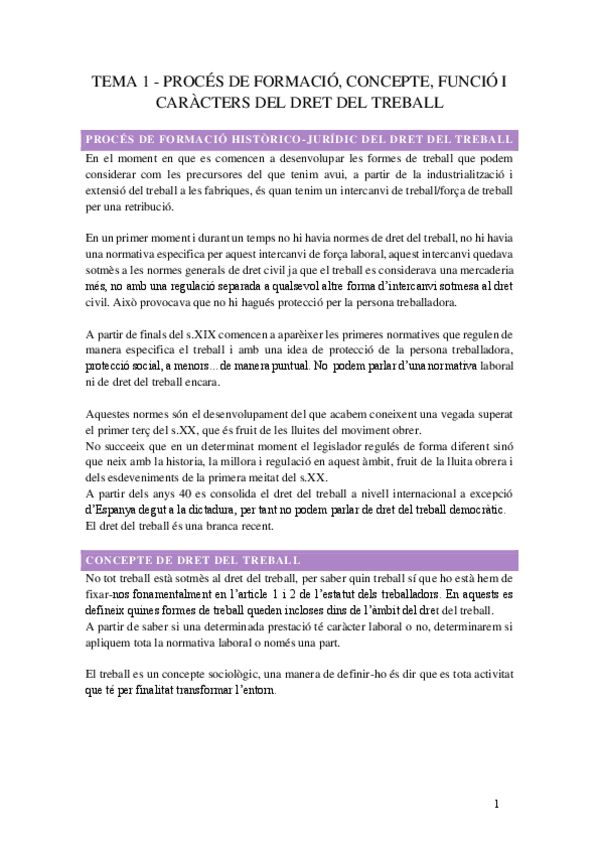 TEMA 1 - PROCÉS DE FORMACIÓ, CONCEPTE, FUNCIÓ I CARÀCTERS DEL DRET DEL TREBALL

PROCÉS DE FORMACIÓ HISTÒRICO-JURÍDIC DEL DRET DEL TREBALL

En el moment en que es comencen a desenvolupar les formes de treball que podem considerar com les precursores del que tenim avui, a partir de la industrialització i extensió del treball a les fabriques, és quan tenim un intercanvi de treball/força de treball per una retribució.

En un primer moment i durant un temps no hi havia normes de dret del treball, no hi havia una normativa especifica per aquest intercanvi de força laboral, aquest intercanvi quedava sotmès a les normes generals de dret civil ja que el treball es considerava una mercaderia més, no amb una regulació separada a qualsevol altre forma d'intercanvi sotmesa al dret civil. Això provocava que no hi hagués protecció per la persona treballadora.

A partir de finals del s.XIX comencen a aparèixer les primeres normatives que regulen de manera especifica el treball i amb una idea de protecció de la persona treballadora, protecció social, a menors... de manera puntual. No podem parlar d'una normativa laboral ni de dret del treball encara.

Aquestes normes són el desenvolupament del que acabem coneixent una vegada superat el primer terç del s.XX, que és fruit de les lluites del moviment obrer.
No succeeix que en un determinat moment el legislador regulés de forma diferent sinó que neix amb la historia, la millora i regulació en aquest àmbit, fruit de la lluita obrera i dels esdeveniments de la primera meitat del s.XX.
A partir dels anys 40 es consolida el dret del treball a nivell internacional a excepció d'Espanya degut a la dictadura, per tant no podem parlar de dret del treball democràtic. El dret del treball és una branca recent.

CONCEPTE DE DRET DEL TREBALL

No tot treball està sotmès al dret del treball, per saber quin treball sí que ho està hem de fixar-nos fonamentalment en l'article 1 i 2 de l'estatut dels treballadors. En aquests es defineix quines formes de treball queden incloses dins de l'àmbit del dret del treball.
A partir de saber si una determinada prestació té caràcter laboral o no, determinarem si apliquem tota la normativa laboral o només una part.

El treball es un concepte sociològic, una manera de definir-ho és dir que es tota activitat que té per finalitat transformar l'entorn.

1